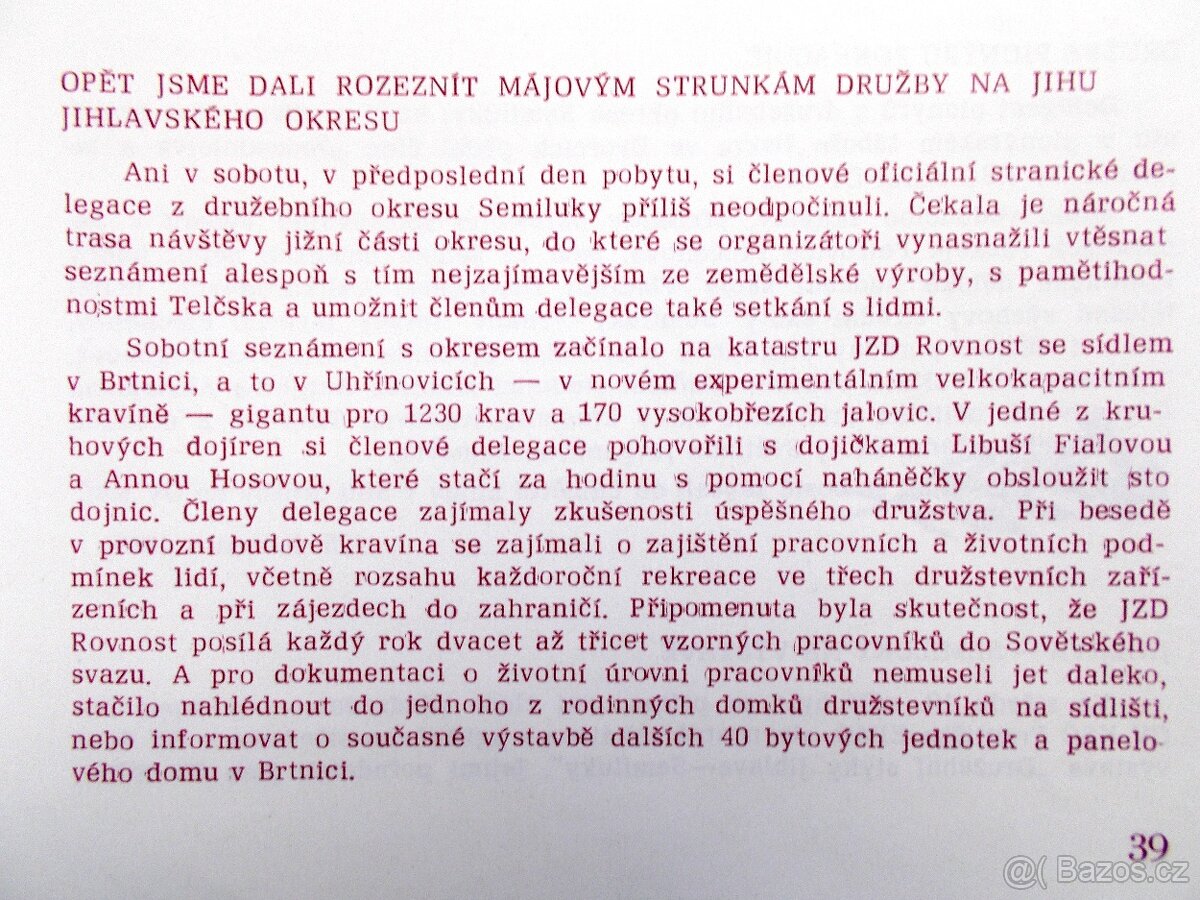 OPĚT JSME DALI ROZEZNÍT MÁJOVÝM STRUNKÁM DRUŽBY NA JIHU JIHLAVSKÉHO OKRESU

Ani v sobotu, v předposlední den pobytu, si členové oficiální stranické delegace z družebního okresu Semiluky příliš neodpočinuli. Čekala je náročná trasa návštěvy jižní části okresu, do které se organizátoři vynasnažili vtěsnat seznámení alespoň s tím nejzajímavějším ze zemědělské výroby, s pamětihodnostmi Telčska a umožnit členům delegace také setkání s lidmi.

Sobotní seznámení s okresem začínalo na katastru JZD Rovnost se sídlem v Brtnici, a to v Uhřínovicích — v novém experimentálním velkokapacitním kravíně — gigantu pro 1230 krav a 170 vysokobřezích jalovic. V jedné z kruhových dojíren si členové delegace pohovořili s dojičkami Libuší Fialovou a Annou Hosovou, které stačí za hodinu s pomocí naháněčky obsloužit sto dojnic. Členy delegace zajímaly zkušenosti úspěšného družstva. Při besedě v provozní budově kravína se zajímali o zajištění pracovních a životních podmínek lidí, včetně rozsahu každoroční rekreace ve třech družstevních zařízeních a při zájezdech do zahraničí. Připomenuta byla skutečnost, že JZD Rovnost posílá každý rok dvacet až třicet vzorných pracovníků do Sovětského svazu. A pro dokumentaci o životní úrovni pracovníků nemuseli jet daleko, stačilo nahlédnout do jednoho z rodinných domků družstevníků na sídlišti, nebo informovat o současné výstavbě dalších 40 bytových jednotek a panelového domu v Brtnici.

39

@( Bazos.cz